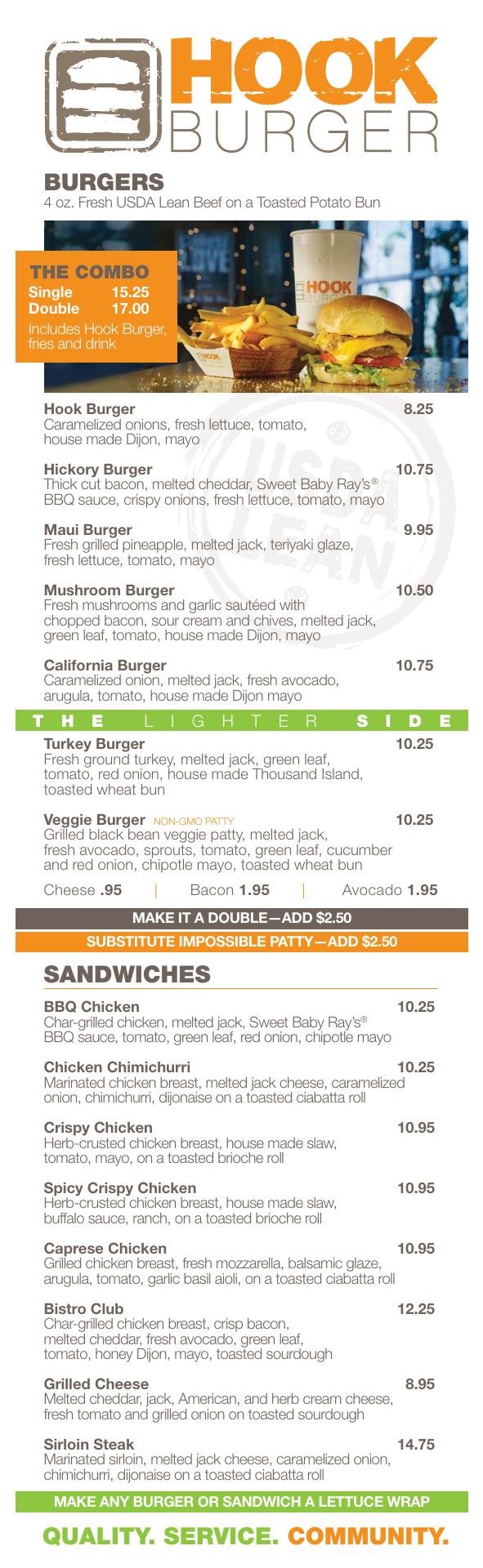 HOOK
BURGER

BURGERS
4 oz. Fresh USDA Lean Beef on a Toasted Potato Bun

THE COMBO
Single 15.25
Double 17.00
Includes Hook Burger, fries and drink

Hook Burger 8.25
Caramelized onions, fresh lettuce, tomato, house made Dijon, mayo

Hickory Burger 10.75
Thick cut bacon, melted cheddar, Sweet Baby Ray's® BBQ sauce, crispy onions, fresh lettuce, tomato, mayo

Maui Burger 9.95
Fresh grilled pineapple, melted jack, teriyaki glaze, fresh lettuce, tomato, mayo

Mushroom Burger 10.50
Fresh mushrooms and garlic sautéed with chopped bacon, sour cream and chives, melted jack, green leaf, tomato, house made Dijon, mayo

California Burger 10.75
Caramelized onion, melted jack, fresh avocado, arugula, tomato, house made Dijon mayo

THE LIGHTER SIDE

Turkey Burger 10.25
Fresh ground turkey, melted jack, green leaf, tomato, red onion, house made Thousand Island, toasted wheat bun

Veggie Burger NON-GMO PATTY 10.25
Grilled black bean veggie patty, melted jack, fresh avocado, sprouts, tomato, green leaf, cucumber and red onion, chipotle mayo, toasted wheat bun

Cheese .95 | Bacon 1.95 | Avocado 1.95

MAKE IT A DOUBLE—ADD $2.50
SUBSTITUTE IMPOSSIBLE PATTY—ADD $2.50

SANDWICHES

BBQ Chicken 10.25
Char-grilled chicken, melted jack, Sweet Baby Ray's® BBQ sauce, tomato, green leaf, red onion, chipotle mayo

Chicken Chimichurri 10.25
Marinated chicken breast, melted jack cheese, caramelized onion, chimichurri, dijonaise on a toasted ciabatta roll

Crispy Chicken 10.95
Herb-crusted chicken breast, house made slaw, tomato, mayo, on a toasted brioche roll

Spicy Crispy Chicken 10.95
Herb-crusted chicken breast, house made slaw, buffalo sauce, ranch, on a toasted brioche roll

Caprese Chicken 10.95
Grilled chicken breast, fresh mozzarella, balsamic glaze, arugula, tomato, garlic basil aioli, on a toasted ciabatta roll

Bistro Club 12.25
Char-grilled chicken breast, crisp bacon, melted cheddar, fresh avocado, green leaf, tomato, honey Dijon, mayo, toasted sourdough

Grilled Cheese 8.95
Melted cheddar, jack, American, and herb cream cheese, fresh tomato and grilled onion on toasted sourdough

Sirloin Steak 14.75
Marinated sirloin, melted jack cheese, caramelized onion, chimichurri, dijonaise on a toasted ciabatta roll

MAKE ANY BURGER OR SANDWICH A LETTUCE WRAP

QUALITY. SERVICE. COMMUNITY.

USDA LEAN